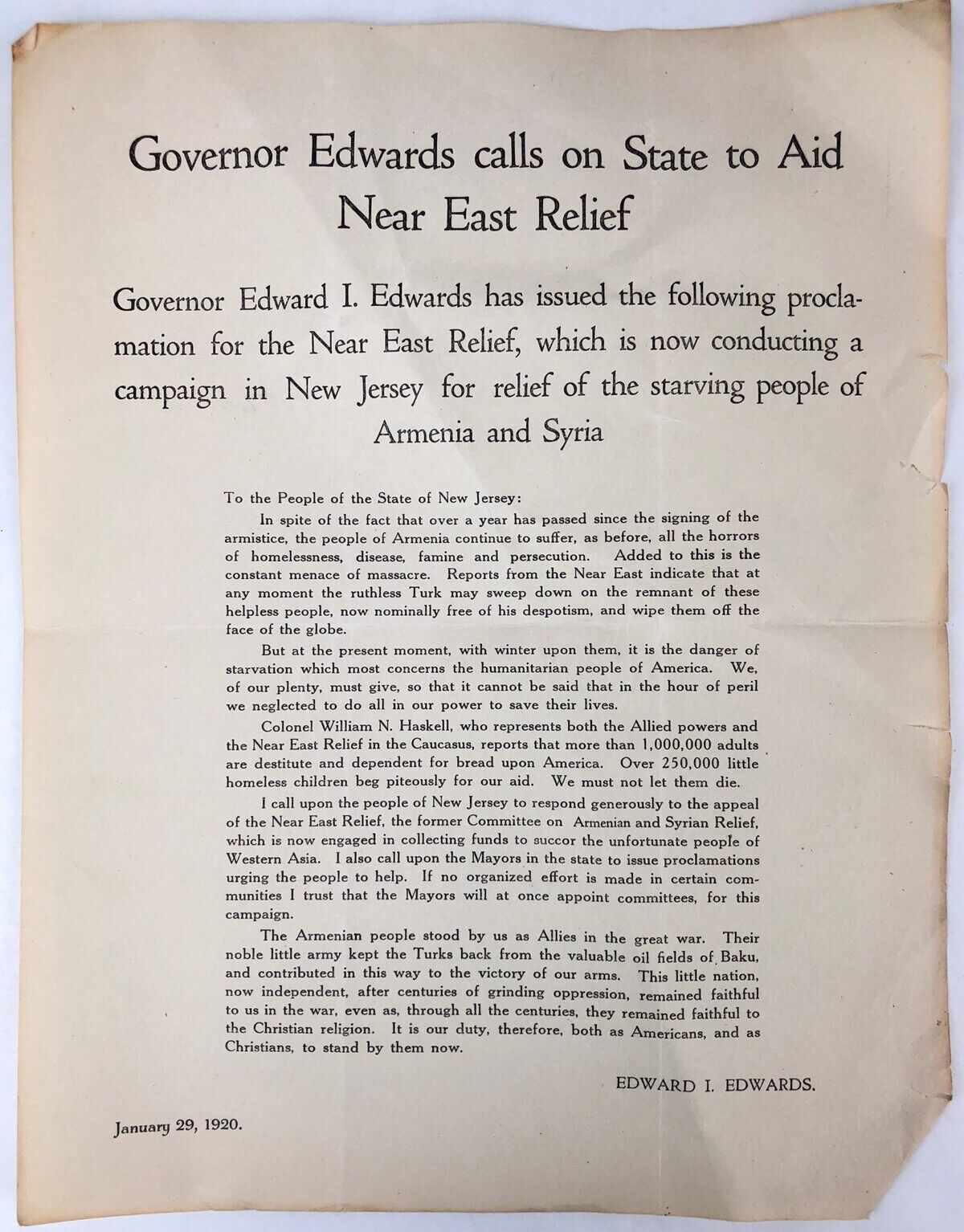 Governor Edwards calls on State to Aid Near East Relief

Governor Edward I. Edwards has issued the following proclamation for the Near East Relief, which is now conducting a campaign in New Jersey for relief of the starving people of Armenia and Syria

To the People of the State of New Jersey:

In spite of the fact that over a year has passed since the signing of the armistice, the people of Armenia continue to suffer, as before, all the horrors of homelessness, disease, famine and persecution. Added to this is the constant menace of massacre. Reports from the Near East indicate that at any moment the ruthless Turk may sweep down on the remnant of these helpless people, now nominally free of his despotism, and wipe them off the face of the globe.

But at the present moment, with winter upon them, it is the danger of starvation which most concerns the humanitarian people of America. We, of our plenty, must give, so that it cannot be said that in the hour of peril we neglected to do all in our power to save their lives.

Colonel William N. Haskell, who represents both the Allied powers and the Near East Relief in the Caucasus, reports that more than 1,000,000 adults are destitute and dependent for bread upon America. Over 250,000 little homeless children beg piteously for our aid. We must not let them die.

I call upon the people of New Jersey to respond generously to the appeal of the Near East Relief, the former Committee on Armenian and Syrian Relief, which is now engaged in collecting funds to succor the unfortunate people of Western Asia. I also call upon the Mayors in the state to issue proclamations urging the people to help. If no organized effort is made in certain communities I trust that the Mayors will at once appoint committees, for this campaign.

The Armenian people stood by us as Allies in the great war. Their noble little army kept the Turks back from the valuable oil fields of Baku, and contributed in this way to the victory of our arms. This little nation, now independent, after centuries of grinding oppression, remained faithful to us in the war, even as, through all the centuries, they remained faithful to the Christian religion. It is our duty, therefore, both as Americans, and as Christians, to stand by them now.

EDWARD I. EDWARDS.

January 29, 1920.